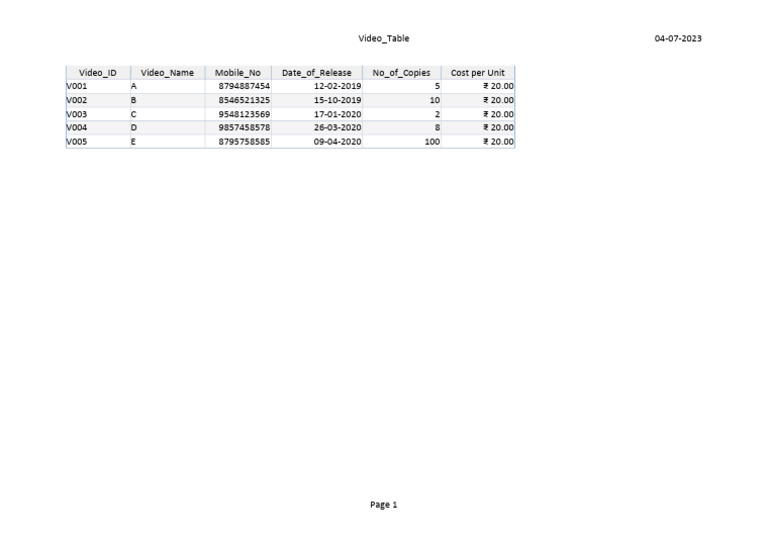 Video_Table

04-07-2023

| Video_ID | Video_Name | Mobile_No | Date_of_Release | No_of_Copies | Cost per Unit |
|---|---|---|---|---|---|
| V001 | A | 8794887454 | 12-02-2019 | 5 | ₹ 20.00 |
| V002 | B | 8546521325 | 15-10-2019 | 10 | ₹ 20.00 |
| V003 | C | 9548123569 | 17-01-2020 | 2 | ₹ 20.00 |
| V004 | D | 9857458578 | 26-03-2020 | 8 | ₹ 20.00 |
| V005 | E | 8795758585 | 09-04-2020 | 100 | ₹ 20.00 |

Page 1